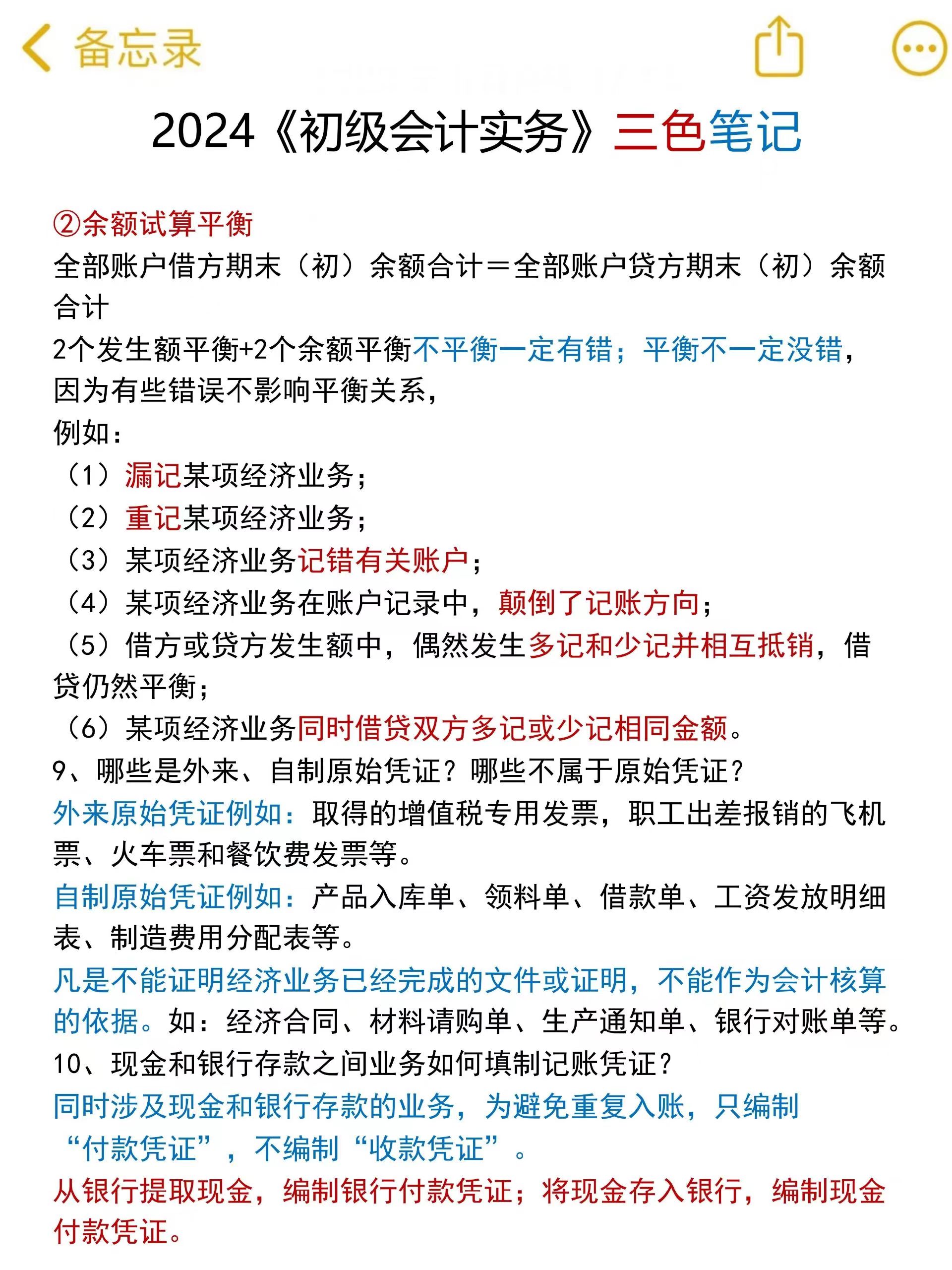 备忘录

2024《初级会计实务》三色笔记

②余额试算平衡
全部账户借方期末（初）余额合计＝全部账户贷方期末（初）余额合计
2个发生额平衡+2个余额平衡不平衡一定有错；平衡不一定没错，因为有些错误不影响平衡关系，
例如：
（1）漏记某项经济业务；
（2）重记某项经济业务；
（3）某项经济业务记错有关账户；
（4）某项经济业务在账户记录中，颠倒了记账方向；
（5）借方或贷方发生额中，偶然发生多记和少记并相互抵销，借贷仍然平衡；
（6）某项经济业务同时借贷双方多记或少记相同金额。
9、哪些是外来、自制原始凭证？哪些不属于原始凭证？
外来原始凭证例如：取得的增值税专用发票，职工出差报销的飞机票、火车票和餐饮费发票等。
自制原始凭证例如：产品入库单、领料单、借款单、工资发放明细表、制造费用分配表等。
凡是不能证明经济业务已经完成的文件或证明，不能作为会计核算的依据。如：经济合同、材料请购单、生产通知单、银行对账单等。
10、现金和银行存款之间业务如何填制记账凭证？
同时涉及现金和银行存款的业务，为避免重复入账，只编制“付款凭证”，不编制“收款凭证”。
从银行提取现金，编制银行付款凭证；将现金存入银行，编制现金付款凭证。